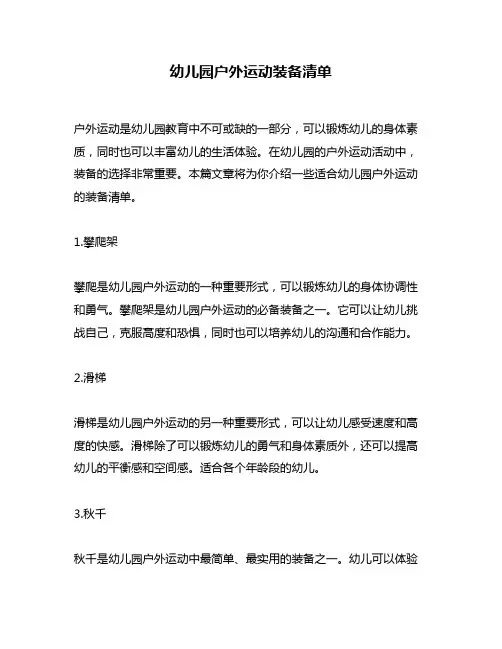 幼儿园户外运动装备清单

户外运动是幼儿园教育中不可或缺的一部分，可以锻炼幼儿的身体素质，同时也可以丰富幼儿的生活体验。在幼儿园的户外运动活动中，装备的选择非常重要。本篇文章将为你介绍一些适合幼儿园户外运动的装备清单。

1.攀爬架

攀爬是幼儿园户外运动的一种重要形式，可以锻炼幼儿的身体协调性和勇气。攀爬架是幼儿园户外运动的必备装备之一。它可以让幼儿挑战自己，克服高度和恐惧，同时也可以培养幼儿的沟通和合作能力。

2.滑梯

滑梯是幼儿园户外运动的另一种重要形式，可以让幼儿感受速度和高度的快感。滑梯除了可以锻炼幼儿的勇气和身体素质外，还可以提高幼儿的平衡感和空间感。适合各个年龄段的幼儿。

3.秋千

秋千是幼儿园户外运动中最简单、最实用的装备之一。幼儿可以体验